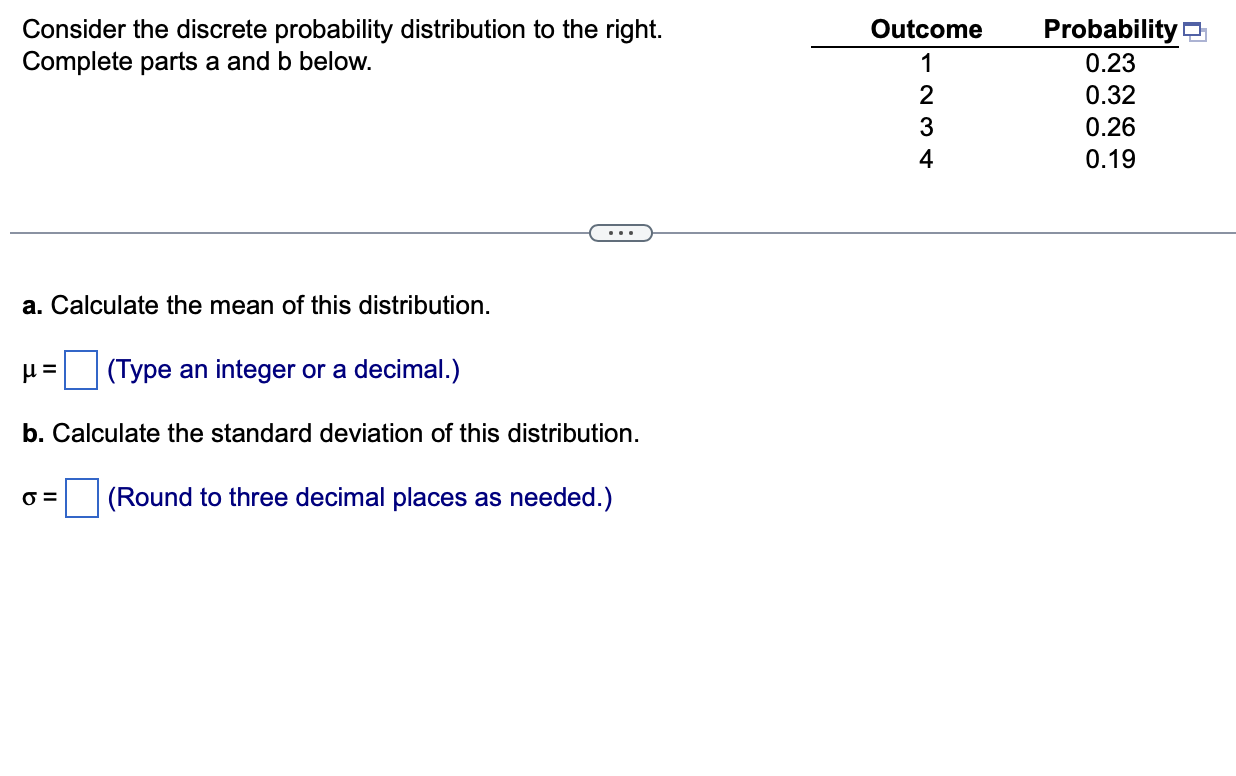 Consider the discrete probability distribution to the right. Complete parts a and b below.

| Outcome | Probability |
|---|---|
| 1 | 0.23 |
| 2 | 0.32 |
| 3 | 0.26 |
| 4 | 0.19 |

...

a. Calculate the mean of this distribution.

$\mu =$ (Type an integer or a decimal.)

b. Calculate the standard deviation of this distribution.

$\sigma =$ (Round to three decimal places as needed.)